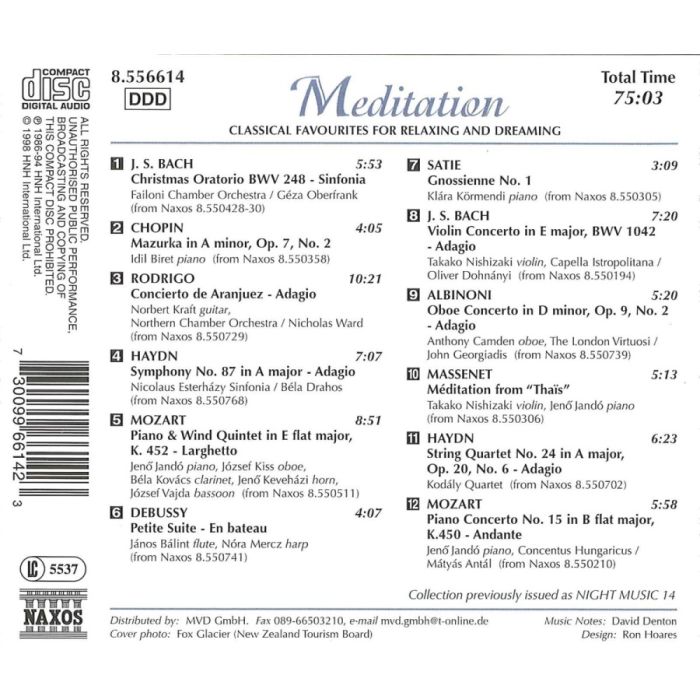 COMPACT
disc
DIGITAL AUDIO

ALL RIGHTS RESERVED. UNAUTHORISED PUBLIC PERFORMANCE, BROADCASTING AND COPYING OF THIS COMPACT DISC PROHIBITED.
℗ 1986-94 HNH International Ltd.
© 1998 HNH International Ltd.

7 30099 66142 3

LC 5537

NAXOS

8.556614
DDD

Meditation
CLASSICAL FAVOURITES FOR RELAXING AND DREAMING

Total Time
75:03

1 J. S. BACH 5:53
Christmas Oratorio BWV 248 - Sinfonia
Failoni Chamber Orchestra / Géza Oberfrank (from Naxos 8.550428-30)

2 CHOPIN 4:05
Mazurka in A minor, Op. 7, No. 2
Idil Biret piano (from Naxos 8.550358)

3 RODRIGO 10:21
Concierto de Aranjuez - Adagio
Norbert Kraft guitar, Northern Chamber Orchestra / Nicholas Ward (from Naxos 8.550729)

4 HAYDN 7:07
Symphony No. 87 in A major - Adagio
Nicolaus Esterházy Sinfonia / Béla Drahos (from Naxos 8.550768)

5 MOZART 8:51
Piano & Wind Quintet in E flat major, K. 452 - Larghetto
Jenő Jandó piano, József Kiss oboe, Béla Kovács clarinet, Jenő Keveházi horn, József Vajda bassoon (from Naxos 8.550511)

6 DEBUSSY 4:07
Petite Suite - En bateau
János Bálint flute, Nóra Mercz harp (from Naxos 8.550741)

7 SATIE 3:09
Gnossienne No. 1
Klára Körmendi piano (from Naxos 8.550305)

8 J. S. BACH 7:20
Violin Concerto in E major, BWV 1042 - Adagio
Takako Nishizaki violin, Capella Istropolitana / Oliver Dohnányi (from Naxos 8.550194)

9 ALBINONI 5:20
Oboe Concerto in D minor, Op. 9, No. 2 - Adagio
Anthony Camden oboe, The London Virtuosi / John Georgiadis (from Naxos 8.550739)

10 MASSENET 5:13
Méditation from "Thaïs"
Takako Nishizaki violin, Jenő Jandó piano (from Naxos 8.550306)

11 HAYDN 6:23
String Quartet No. 24 in A major, Op. 20, No. 6 - Adagio
Kodály Quartet (from Naxos 8.550702)

12 MOZART 5:58
Piano Concerto No. 15 in B flat major, K.450 - Andante
Jenő Jandó piano, Concentus Hungaricus / Mátyás Antál (from Naxos 8.550210)

Collection previously issued as NIGHT MUSIC 14

Distributed by: MVD GmbH. Fax 089-66503210, e-mail mvd.gmbh@t-online.de
Cover photo: Fox Glacier (New Zealand Tourism Board)
Music Notes: David Denton
Design: Ron Hoares